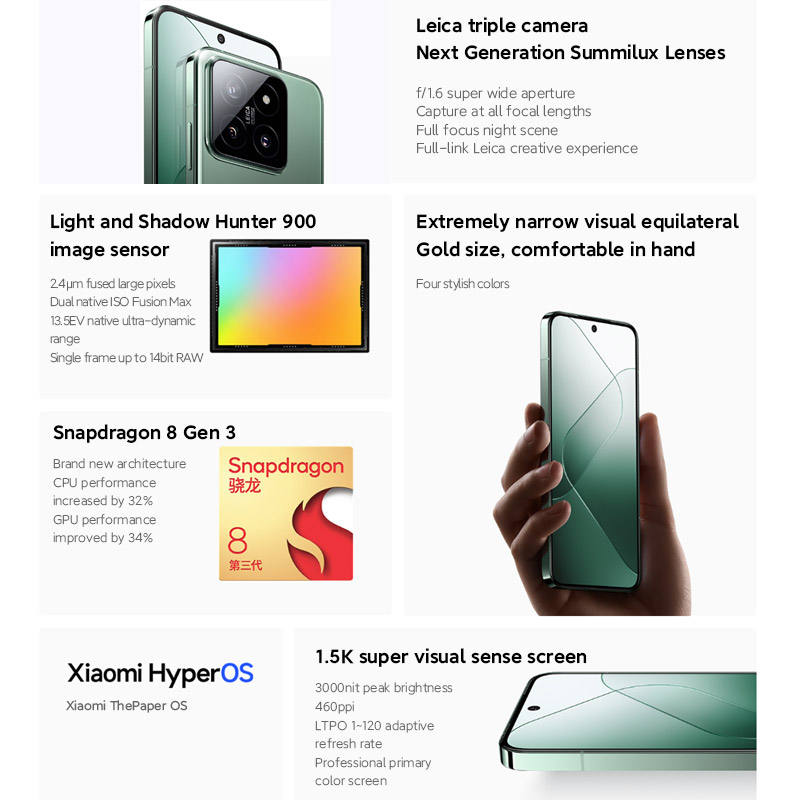 LEICA

Leica triple camera
Next Generation Summilux Lenses

f/1.6 super wide aperture
Capture at all focal lengths
Full focus night scene
Full-link Leica creative experience

Light and Shadow Hunter 900 image sensor

2.4μm fused large pixels
Dual native ISO Fusion Max
13.5EV native ultra-dynamic range
Single frame up to 14bit RAW

Extremely narrow visual equilateral
Gold size, comfortable in hand

Four stylish colors

Snapdragon 8 Gen 3

Brand new architecture
CPU performance increased by 32%
GPU performance improved by 34%

Snapdragon
骁龙
8
第三代

Xiaomi HyperOS
Xiaomi ThePaper OS

1.5K super visual sense screen

3000nit peak brightness
460ppi
LTPO 1-120 adaptive refresh rate
Professional primary color screen